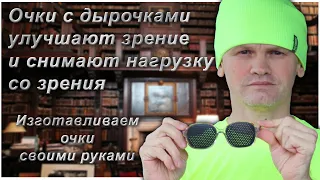 Очки с дырочками улучшают зрение и снимают нагрузку со зрения

Изготавливаем очки своими руками